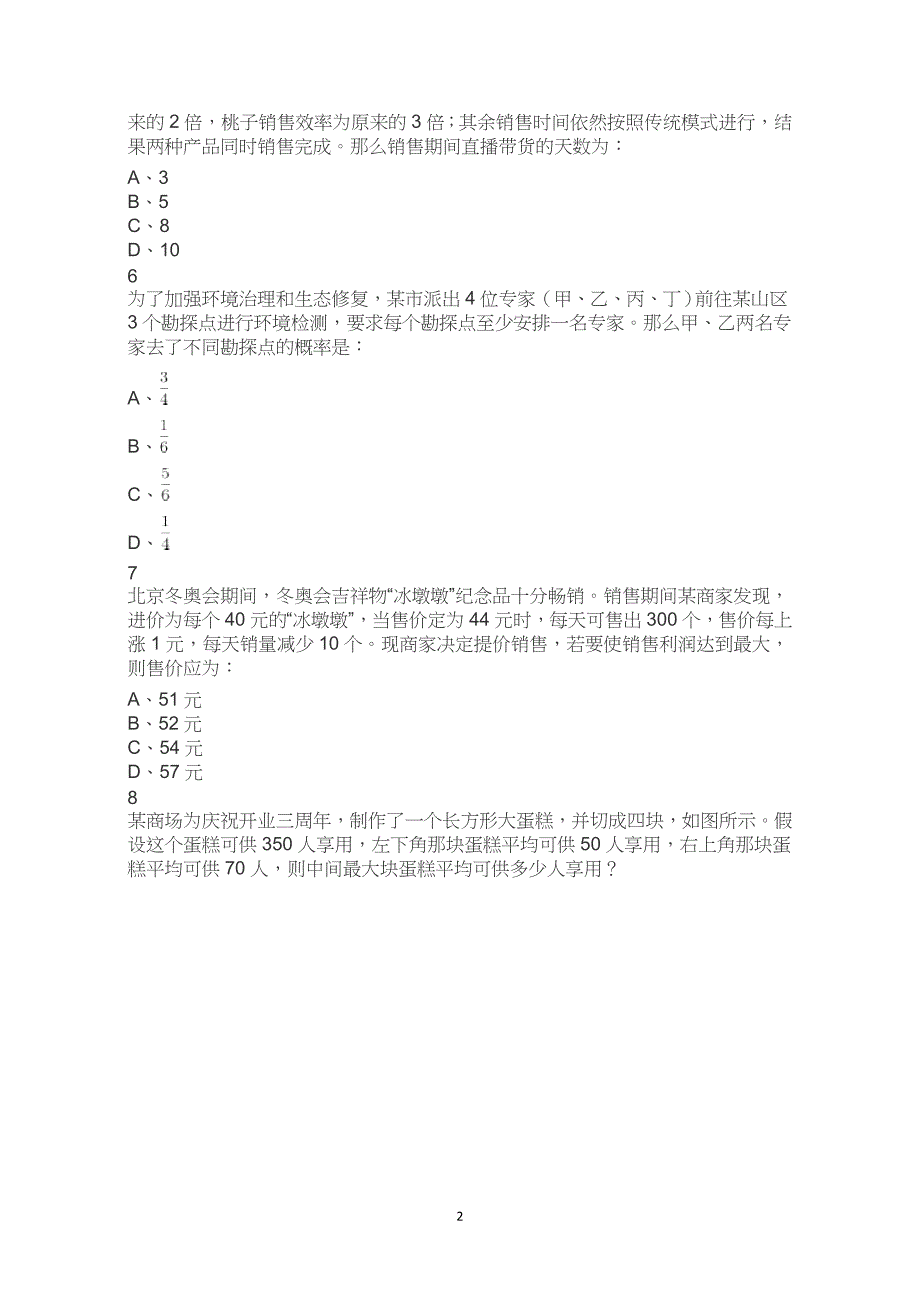 来的 2 倍，桃子销售效率为原来的 3 倍；其余销售时间依然按照传统模式进行，结果两种产品同时销售完成。那么销售期间直播带货的天数为：

A、3
B、5
C、8
D、10

6
为了加强环境治理和生态修复，某市派出 4 位专家（甲、乙、丙、丁）前往某山区 3 个勘探点进行环境检测，要求每个勘探点至少安排一名专家。那么甲、乙两名专家去了不同勘探点的概率是：

A、$\frac{3}{4}$
B、$\frac{1}{6}$
C、$\frac{5}{6}$
D、$\frac{1}{4}$

7
北京冬奥会期间，冬奥会吉祥物“冰墩墩”纪念品十分畅销。销售期间某商家发现，进价为每个 40 元的“冰墩墩”，当售价定为 44 元时，每天可售出 300 个，售价每上涨 1 元，每天销量减少 10 个。现商家决定提价销售，若要使销售利润达到最大，则售价应为：

A、51 元
B、52 元
C、54 元
D、57 元

8
某商场为庆祝开业三周年，制作了一个长方形大蛋糕，并切成四块，如图所示。假设这个蛋糕可供 350 人享用，左下角那块蛋糕平均可供 50 人享用，右上角那块蛋糕平均可供 70 人，则中间最大块蛋糕平均可供多少人享用？

2